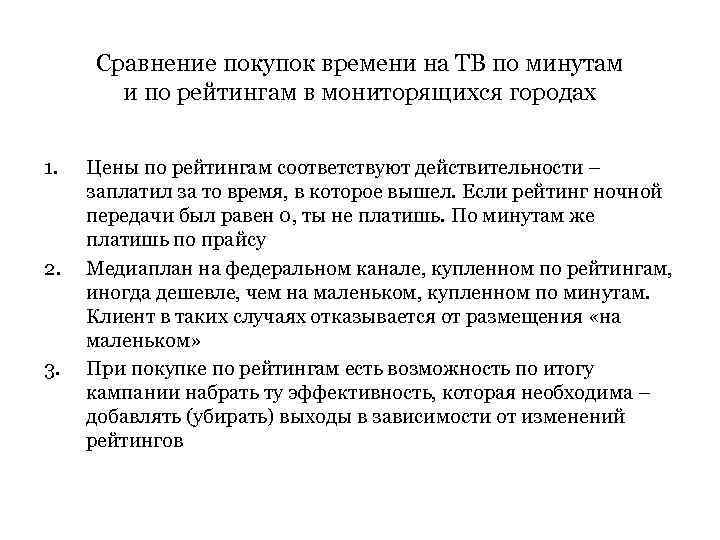 Сравнение покупок времени на ТВ по минутам и по рейтингам в мониторящихся городах

1. Цены по рейтингам соответствуют действительности – заплатил за то время, в которое вышел. Если рейтинг ночной передачи был равен 0, ты не платишь. По минутам же платишь по прайсу
2. Медиаплан на федеральном канале, купленном по рейтингам, иногда дешевле, чем на маленьком, купленном по минутам. Клиент в таких случаях отказывается от размещения «на маленьком»
3. При покупке по рейтингам есть возможность по итогу кампании набрать ту эффективность, которая необходима – добавлять (убирать) выходы в зависимости от изменений рейтингов